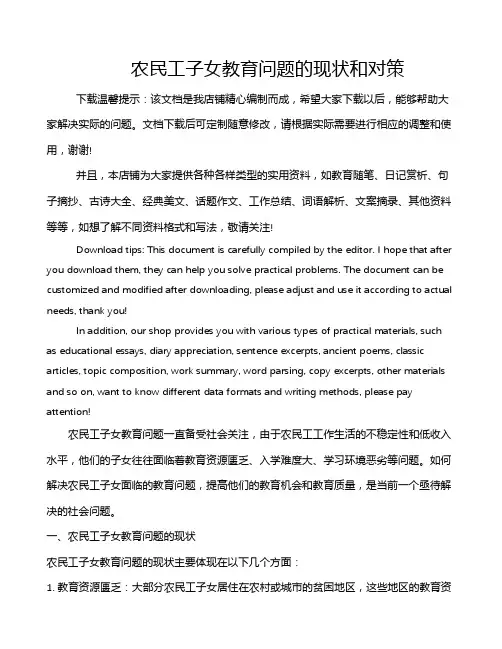 农民工子女教育问题的现状和对策

下载温馨提示：该文档是我店铺精心编制而成，希望大家下载以后，能够帮助大家解决实际的问题。文档下载后可定制随意修改，请根据实际需要进行相应的调整和使用，谢谢!

并且，本店铺为大家提供各种各样类型的实用资料，如教育随笔、日记赏析、句子摘抄、古诗大全、经典美文、话题作文、工作总结、词语解析、文案摘录、其他资料等等，如想了解不同资料格式和写法，敬请关注!

Download tips: This document is carefully compiled by the editor. I hope that after you download them, they can help you solve practical problems. The document can be customized and modified after downloading, please adjust and use it according to actual needs, thank you!

In addition, our shop provides you with various types of practical materials, such as educational essays, diary appreciation, sentence excerpts, ancient poems, classic articles, topic composition, work summary, word parsing, copy excerpts, other materials and so on, want to know different data formats and writing methods, please pay attention!

农民工子女教育问题一直备受社会关注，由于农民工工作生活的不稳定性和低收入水平，他们的子女往往面临着教育资源匮乏、入学难度大、学习环境恶劣等问题。如何解决农民工子女面临的教育问题，提高他们的教育机会和教育质量，是当前一个亟待解决的社会问题。

一、农民工子女教育问题的现状

农民工子女教育问题的现状主要体现在以下几个方面：

1. 教育资源匮乏：大部分农民工子女居住在农村或城市的贫困地区，这些地区的教育资